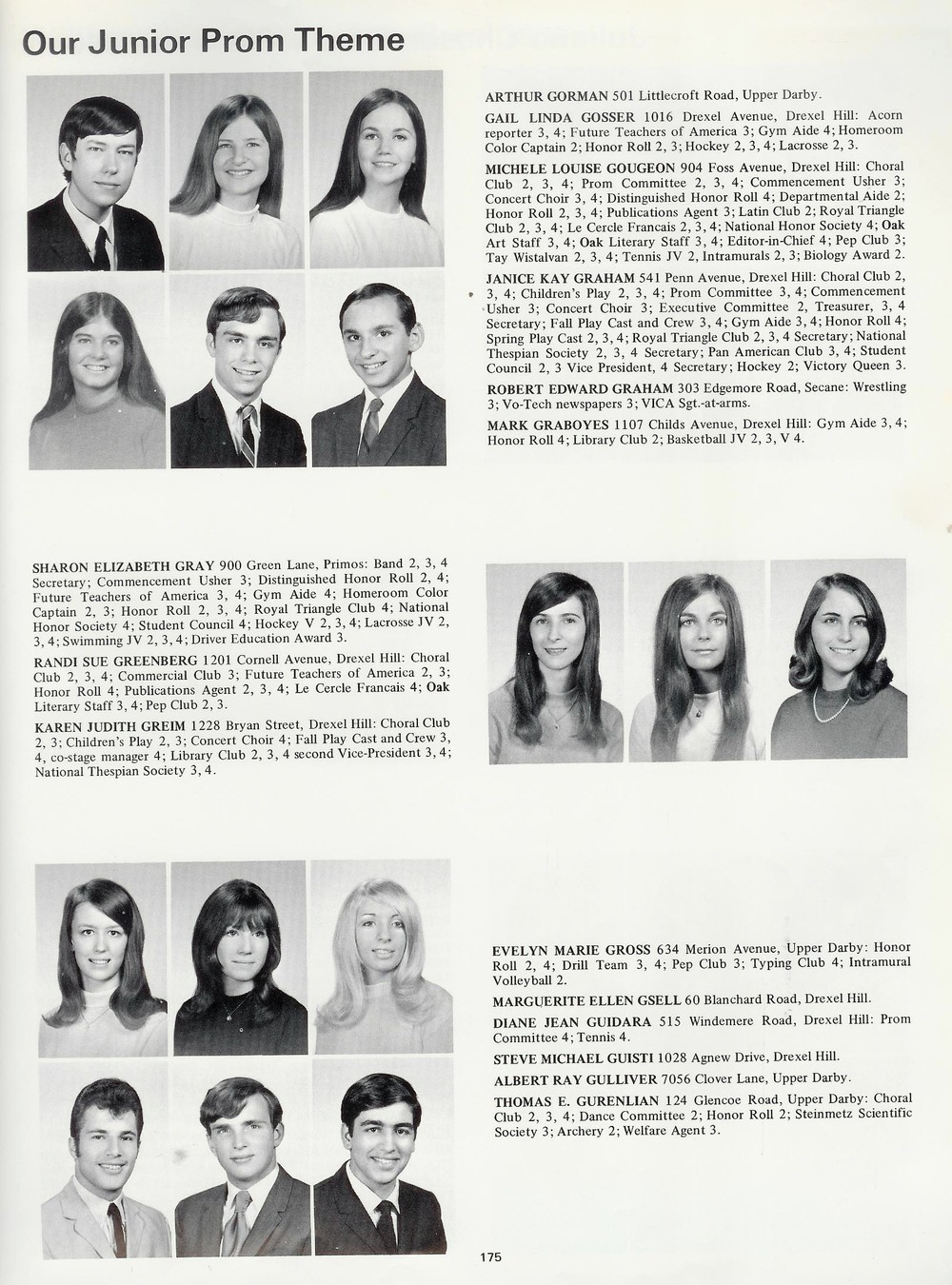 Our Junior Prom Theme

ARTHUR GORMAN 501 Littlecroft Road, Upper Darby.

GAIL LINDA GOSSER 1016 Drexel Avenue, Drexel Hill: Acorn reporter 3, 4; Future Teachers of America 3; Gym Aide 4; Homeroom Color Captain 2; Honor Roll 2, 3; Hockey 2, 3, 4; Lacrosse 2, 3.

MICHELE LOUISE GOUGEON 904 Foss Avenue, Drexel Hill: Choral Club 2, 3, 4; Prom Committee 2, 3, 4; Commencement Usher 3; Concert Choir 3, 4; Distinguished Honor Roll 4; Departmental Aide 2; Honor Roll 2, 3, 4; Publications Agent 3; Latin Club 2; Royal Triangle Club 2, 3, 4; Le Cercle Francais 2, 3, 4; National Honor Society 4; Oak Art Staff 3, 4; Oak Literary Staff 3, 4; Editor-in-Chief 4; Pep Club 3; Tay Wistalvan 2, 3, 4; Tennis JV 2, Intramurals 2, 3; Biology Award 2.

JANICE KAY GRAHAM 541 Penn Avenue, Drexel Hill: Choral Club 2, 3, 4; Children's Play 2, 3, 4; Prom Committee 3, 4; Commencement Usher 3; Concert Choir 3; Executive Committee 2, Treasurer, 3, 4 Secretary; Fall Play Cast and Crew 3, 4; Gym Aide 3, 4; Honor Roll 4; Spring Play Cast 2, 3, 4; Royal Triangle Club 2, 3, 4 Secretary; National Thespian Society 2, 3, 4 Secretary; Pan American Club 3, 4; Student Council 2, 3 Vice President, 4 Secretary; Hockey 2; Victory Queen 3.

ROBERT EDWARD GRAHAM 303 Edgemore Road, Secane: Wrestling 3; Vo-Tech newspapers 3; VICA Sgt.-at-arms.

MARK GRABOYES 1107 Childs Avenue, Drexel Hill: Gym Aide 3, 4; Honor Roll 4; Library Club 2; Basketball JV 2, 3, V 4.

SHARON ELIZABETH GRAY 900 Green Lane, Primos: Band 2, 3, 4 Secretary; Commencement Usher 3; Distinguished Honor Roll 2, 4; Future Teachers of America 3, 4; Gym Aide 4; Homeroom Color Captain 2, 3; Honor Roll 2, 3, 4; Royal Triangle Club 4; National Honor Society 4; Student Council 4; Hockey V 2, 3, 4; Lacrosse JV 2, 3, 4; Swimming JV 2, 3, 4; Driver Education Award 3.

RANDI SUE GREENBERG 1201 Cornell Avenue, Drexel Hill: Choral Club 2, 3, 4; Commercial Club 3; Future Teachers of America 2, 3; Honor Roll 4; Publications Agent 2, 3, 4; Le Cercle Francais 4; Oak Literary Staff 3, 4; Pep Club 2, 3.

KAREN JUDITH GREIM 1228 Bryan Street, Drexel Hill: Choral Club 2, 3; Children's Play 2, 3; Concert Choir 4; Fall Play Cast and Crew 3, 4, co-stage manager 4; Library Club 2, 3, 4 second Vice-President 3, 4; National Thespian Society 3, 4.

EVELYN MARIE GROSS 634 Merion Avenue, Upper Darby: Honor Roll 2, 4; Drill Team 3, 4; Pep Club 3; Typing Club 4; Intramural Volleyball 2.

MARGUERITE ELLEN GSELL 60 Blanchard Road, Drexel Hill.

DIANE JEAN GUIDARA 515 Windemere Road, Drexel Hill: Prom Committee 4; Tennis 4.

STEVE MICHAEL GUISTI 1028 Agnew Drive, Drexel Hill.

ALBERT RAY GULLIVER 7056 Clover Lane, Upper Darby.

THOMAS E. GURENLIAN 124 Glencoe Road, Upper Darby: Choral Club 2, 3, 4; Dance Committee 2; Honor Roll 2; Steinmetz Scientific Society 3; Archery 2; Welfare Agent 3.

175